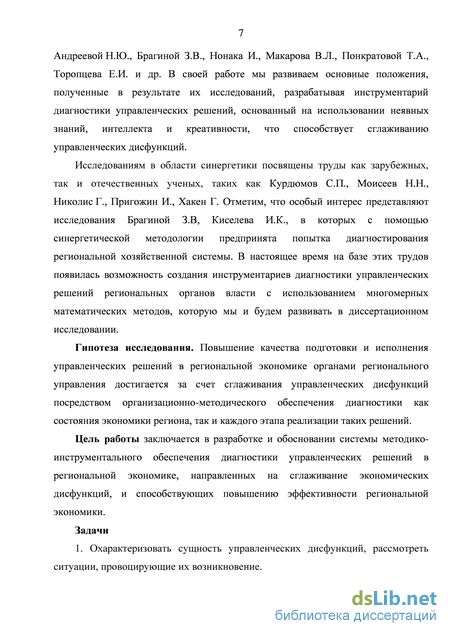 7

Андреевой Н.Ю., Брагиной З.В., Нонака И., Макарова В.Л., Понкратовой Т.А., Торопцева Е.И. и др. В своей работе мы развиваем основные положения, полученные в результате их исследований, разрабатывая инструментарий диагностики управленческих решений, основанный на использовании неявных знаний, интеллекта и креативности, что способствует сглаживанию управленческих дисфункций.

Исследованиям в области синергетики посвящены труды как зарубежных, так и отечественных ученых, таких как Курдюмов С.П., Моисеев Н.Н., Николис Г., Пригожин И., Хакен Г. Отметим, что особый интерес представляют исследования Брагиной З.В, Киселева И.К., в которых с помощью синергетической методологии предпринята попытка диагностирования региональной хозяйственной системы. В настоящее время на базе этих трудов появилась возможность создания инструментариев диагностики управленческих решений региональных органов власти с использованием многомерных математических методов, которую мы и будем развивать в диссертационном исследовании.

Гипотеза исследования. Повышение качества подготовки и исполнения управленческих решений в региональной экономике органами регионального управления достигается за счет сглаживания управленческих дисфункций посредством организационно-методического обеспечения диагностики как состояния экономики региона, так и каждого этапа реализации таких решений.

Цель работы заключается в разработке и обосновании системы методико-инструментального обеспечения диагностики управленческих решений в региональной экономике, направленных на сглаживание экономических дисфункций, и способствующих повышению эффективности региональной экономики.

Задачи

1. Охарактеризовать сущность управленческих дисфункций, рассмотреть ситуации, провоцирующие их возникновение.

dsLib.net
библиотека диссертаций